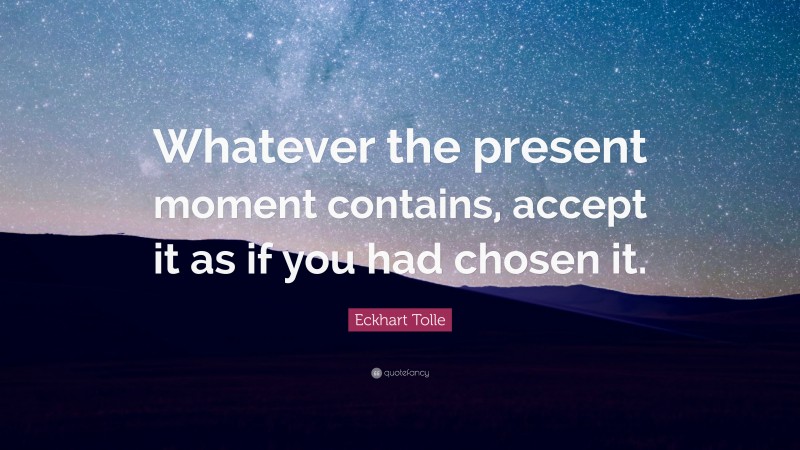 Whatever the present moment contains, accept it as if you had chosen it.

Eckhart Tolle

quotefancy